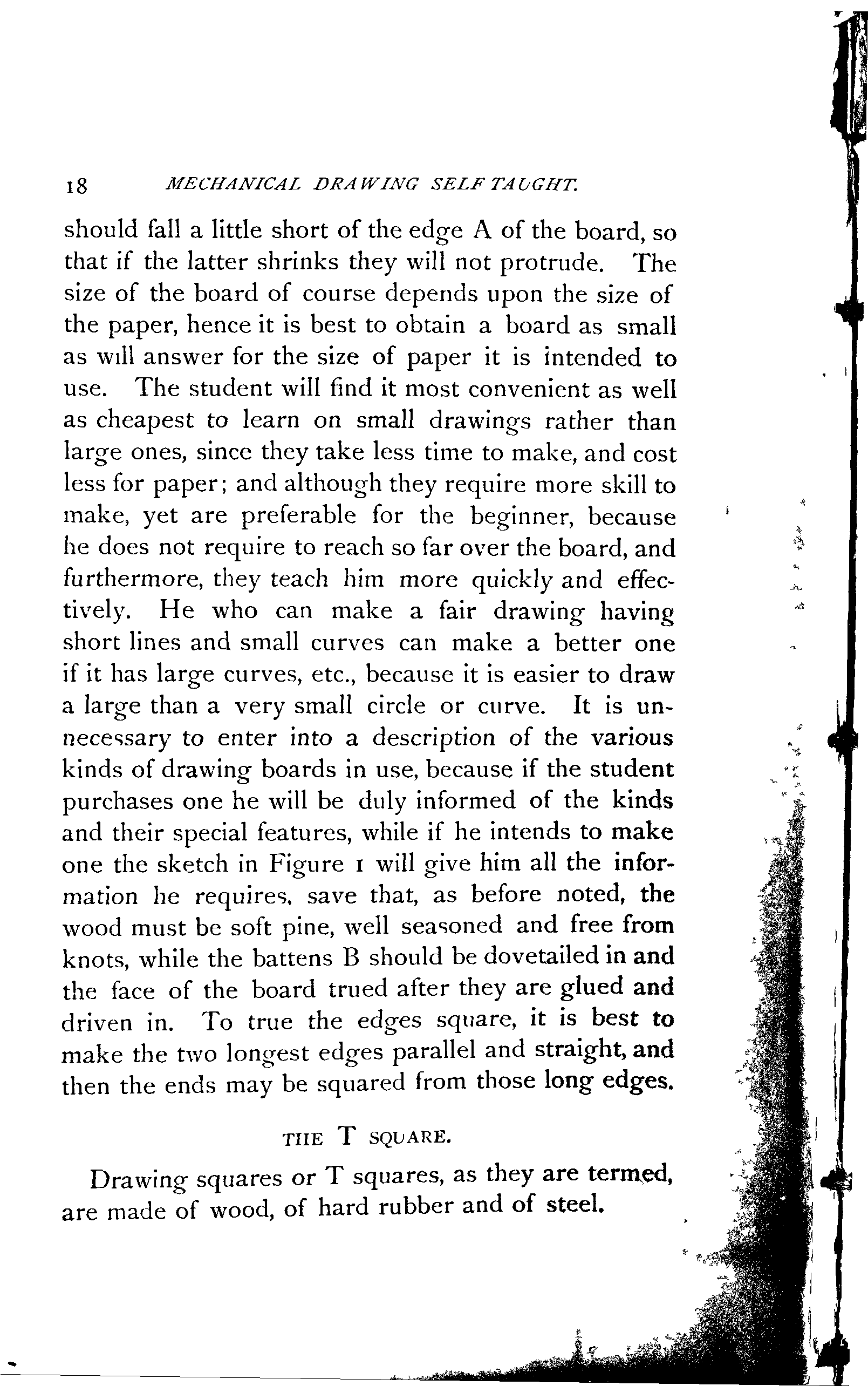 18 MECHANICAL DRAWING SELF TAUGHT.

should fall a little short of the edge A of the board, so that if the latter shrinks they will not protrude. The size of the board of course depends upon the size of the paper, hence it is best to obtain a board as small as will answer for the size of paper it is intended to use. The student will find it most convenient as well as cheapest to learn on small drawings rather than large ones, since they take less time to make, and cost less for paper; and although they require more skill to make, yet are preferable for the beginner, because he does not require to reach so far over the board, and furthermore, they teach him more quickly and effectively. He who can make a fair drawing having short lines and small curves can make a better one if it has large curves, etc., because it is easier to draw a large than a very small circle or curve. It is unnecessary to enter into a description of the various kinds of drawing boards in use, because if the student purchases one he will be duly informed of the kinds and their special features, while if he intends to make one the sketch in Figure 1 will give him all the information he requires, save that, as before noted, the wood must be soft pine, well seasoned and free from knots, while the battens B should be dovetailed in and the face of the board trued after they are glued and driven in. To true the edges square, it is best to make the two longest edges parallel and straight, and then the ends may be squared from those long edges.

THE T SQUARE.

Drawing squares or T squares, as they are termed, are made of wood, of hard rubber and of steel.